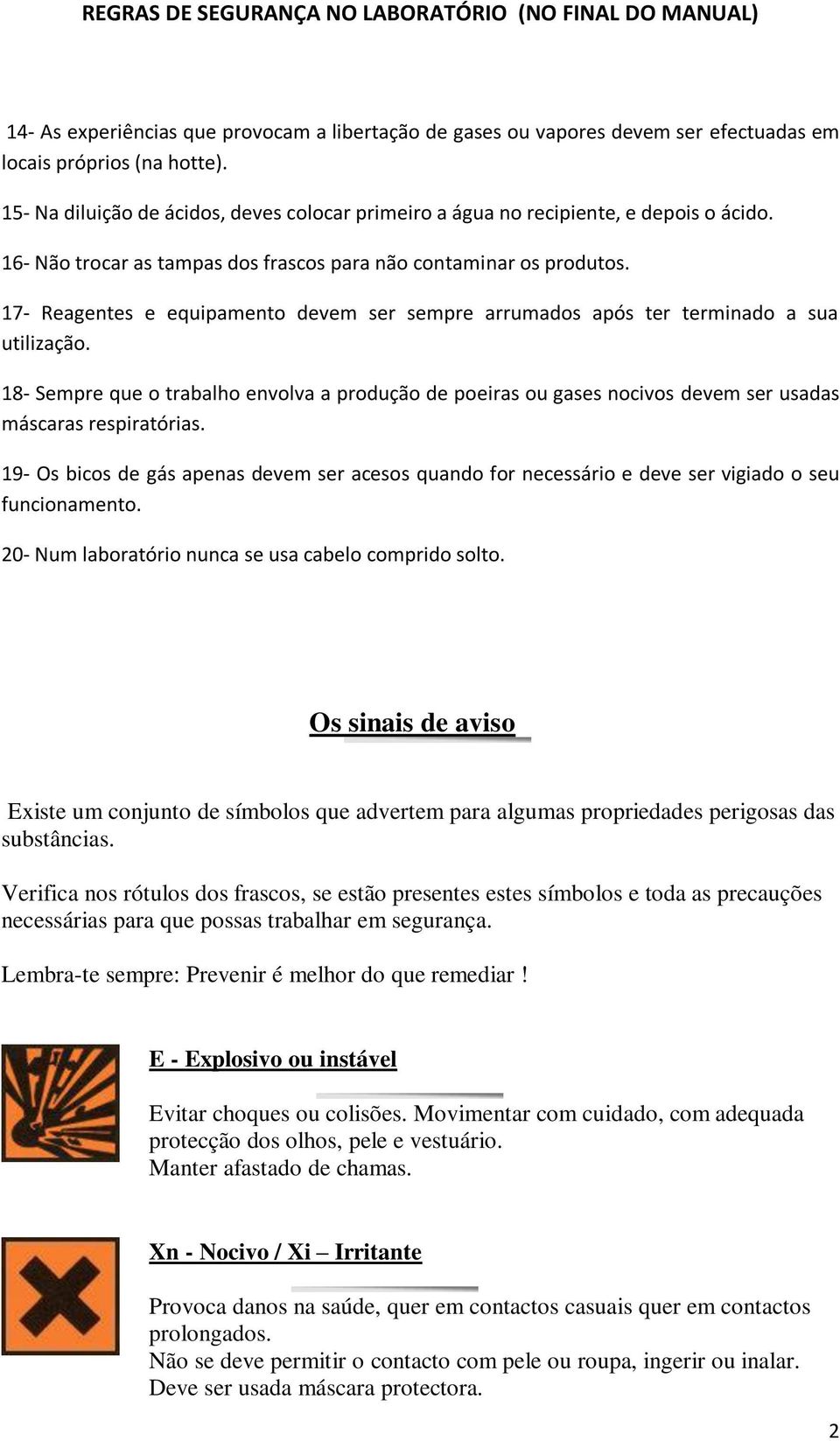 REGRAS DE SEGURANÇA NO LABORATÓRIO (NO FINAL DO MANUAL)

14- As experiências que provocam a libertação de gases ou vapores devem ser efectuadas em locais próprios (na hotte).

15- Na diluição de ácidos, deves colocar primeiro a água no recipiente, e depois o ácido.

16- Não trocar as tampas dos frascos para não contaminar os produtos.

17- Reagentes e equipamento devem ser sempre arrumados após ter terminado a sua utilização.

18- Sempre que o trabalho envolva a produção de poeiras ou gases nocivos devem ser usadas máscaras respiratórias.

19- Os bicos de gás apenas devem ser acesos quando for necessário e deve ser vigiado o seu funcionamento.

20- Num laboratório nunca se usa cabelo comprido solto.

Os sinais de aviso

Existe um conjunto de símbolos que advertem para algumas propriedades perigosas das substâncias.

Verifica nos rótulos dos frascos, se estão presentes estes símbolos e toda as precauções necessárias para que possas trabalhar em segurança.

Lembra-te sempre: Prevenir é melhor do que remediar !

E - Explosivo ou instável

Evitar choques ou colisões. Movimentar com cuidado, com adequada protecção dos olhos, pele e vestuário.
Manter afastado de chamas.

Xn - Nocivo / Xi – Irritante

Provoca danos na saúde, quer em contactos casuais quer em contactos prolongados.
Não se deve permitir o contacto com pele ou roupa, ingerir ou inalar.
Deve ser usada máscara protectora.

2